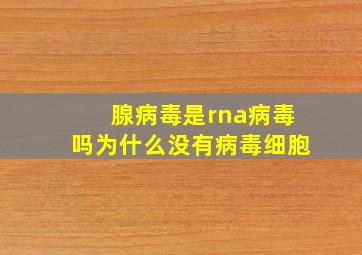 腺病毒是rna病毒吗为什么没有病毒细胞